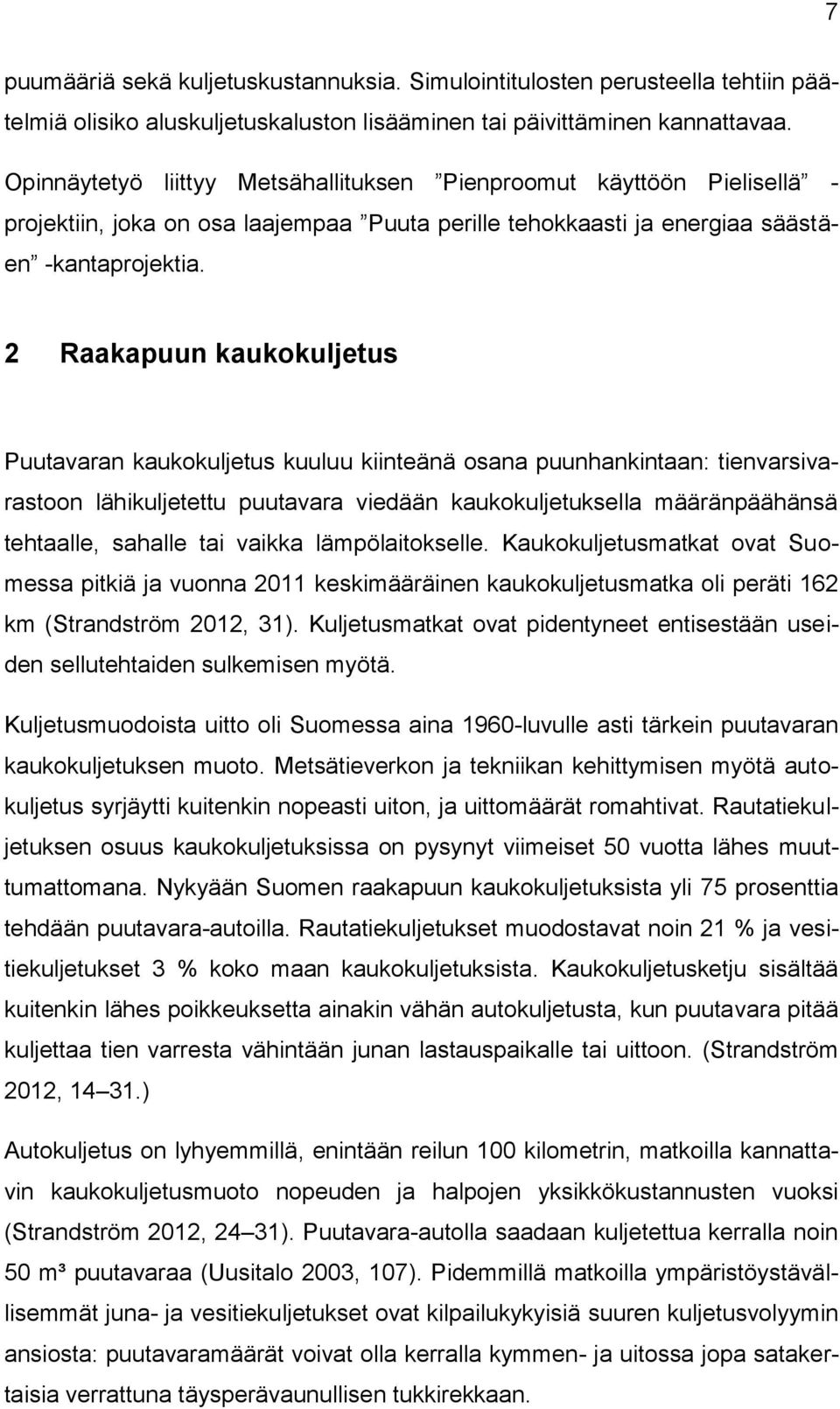 7

puumääriä sekä kuljetuskustannuksia. Simulointitulosten perusteella tehtiin päätelmiä olisiko aluskuljetuskaluston lisääminen tai päivittäminen kannattavaa.

Opinnäytetyö liittyy Metsähallituksen ”Pienproomut käyttöön Pielisellä” -projektiin, joka on osa laajempaa ”Puuta perille tehokkaasti ja energiaa säästäen” -kantaprojektia.

2 Raakapuun kaukokuljetus

Puutavaran kaukokuljetus kuuluu kiinteänä osana puunhankintaan: tienvarsivarastoon lähikuljetettu puutavara viedään kaukokuljetuksella määränpäähänsä tehtaalle, sahalle tai vaikka lämpölaitokselle. Kaukokuljetusmatkat ovat Suomessa pitkiä ja vuonna 2011 keskimääräinen kaukokuljetusmatka oli peräti 162 km (Strandström 2012, 31). Kuljetusmatkat ovat pidentyneet entisestään useiden sellutehtaiden sulkemisen myötä.

Kuljetusmuodoista uitto oli Suomessa aina 1960-luvulle asti tärkein puutavaran kaukokuljetuksen muoto. Metsätieverkon ja tekniikan kehittymisen myötä autokuljetus syrjäytti kuitenkin nopeasti uiton, ja uittomäärät romahtivat. Rautatiekuljetuksen osuus kaukokuljetuksissa on pysynyt viimeiset 50 vuotta lähes muuttumattomana. Nykyään Suomen raakapuun kaukokuljetuksista yli 75 prosenttia tehdään puutavara-autoilla. Rautatiekuljetukset muodostavat noin 21 % ja vesitiekuljetukset 3 % koko maan kaukokuljetuksista. Kaukokuljetusketju sisältää kuitenkin lähes poikkeuksetta ainakin vähän autokuljetusta, kun puutavara pitää kuljettaa tien varresta vähintään junan lastauspaikalle tai uittoon. (Strandström 2012, 14–31.)

Autokuljetus on lyhyemmillä, enintään reilun 100 kilometrin, matkoilla kannattavin kaukokuljetusmuoto nopeuden ja halpojen yksikkökustannusten vuoksi (Strandström 2012, 24–31). Puutavara-autolla saadaan kuljetettua kerralla noin 50 m³ puutavaraa (Uusitalo 2003, 107). Pidemmillä matkoilla ympäristöystävällisemmät juna- ja vesitiekuljetukset ovat kilpailukykyisiä suuren kuljetusvolyymin ansiosta: puutavaramäärät voivat olla kerralla kymmen- ja uitossa jopa satakertaisia verrattuna täysperävaunullisen tukkirekkaan.